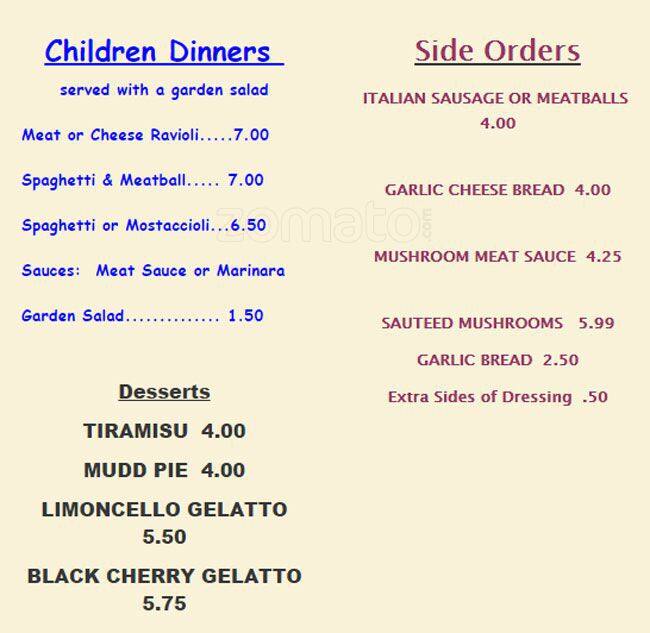 Children Dinners

served with a garden salad

Meat or Cheese Ravioli.....7.00

Spaghetti & Meatball..... 7.00

Spaghetti or Mostaccioli...6.50

Sauces: Meat Sauce or Marinara

Garden Salad.............. 1.50

Desserts

TIRAMISU 4.00

MUDD PIE 4.00

LIMONCELLO GELATTO 5.50

BLACK CHERRY GELATTO 5.75

Side Orders

ITALIAN SAUSAGE OR MEATBALLS 4.00

GARLIC CHEESE BREAD 4.00

MUSHROOM MEAT SAUCE 4.25

SAUTEED MUSHROOMS 5.99

GARLIC BREAD 2.50

Extra Sides of Dressing .50

zomato.com